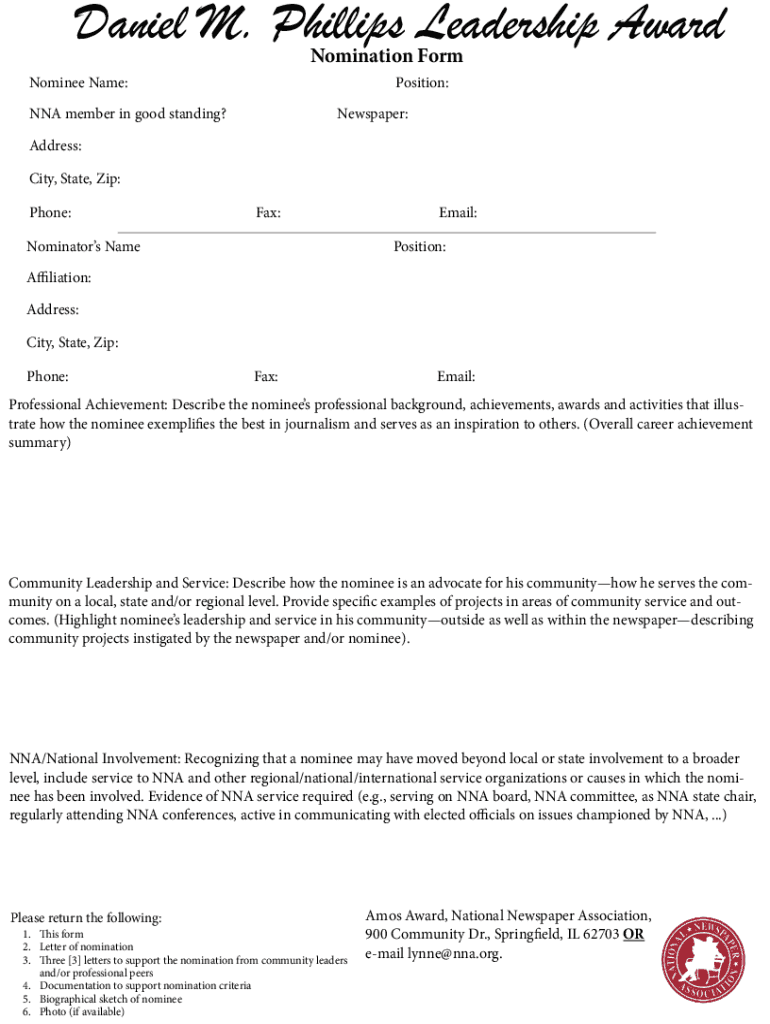 Daniel M. Phillips Leadership Award
Nomination Form

Nominee Name: Position:

NNA member in good standing? Newspaper:

Address:

City, State, Zip:

Phone: Fax: Email:

Nominator's Name Position:

Affiliation:

Address:

City, State, Zip:

Phone: Fax: Email:

Professional Achievement: Describe the nominee's professional background, achievements, awards and activities that illustrate how the nominee exemplifies the best in journalism and serves as an inspiration to others. (Overall career achievement summary)

Community Leadership and Service: Describe how the nominee is an advocate for his community—how he serves the community on a local, state and/or regional level. Provide specific examples of projects in areas of community service and outcomes. (Highlight nominee's leadership and service in his community—outside as well as within the newspaper—describing community projects instigated by the newspaper and/or nominee).

NNA/National Involvement: Recognizing that a nominee may have moved beyond local or state involvement to a broader level, include service to NNA and other regional/national/international service organizations or causes in which the nominee has been involved. Evidence of NNA service required (e.g., serving on NNA board, NNA committee, as NNA state chair, regularly attending NNA conferences, active in communicating with elected officials on issues championed by NNA, ...)

Please return the following:
1. This form
2. Letter of nomination
3. Three [3] letters to support the nomination from community leaders and/or professional peers
4. Documentation to support nomination criteria
5. Biographical sketch of nominee
6. Photo (if available)

Amos Award, National Newspaper Association, 900 Community Dr., Springfield, IL 62703 OR e-mail lynne@nna.org.

NATIONAL NEWSPAPER ASSOCIATION